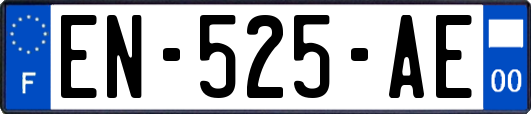 F
EN-525-AE
00